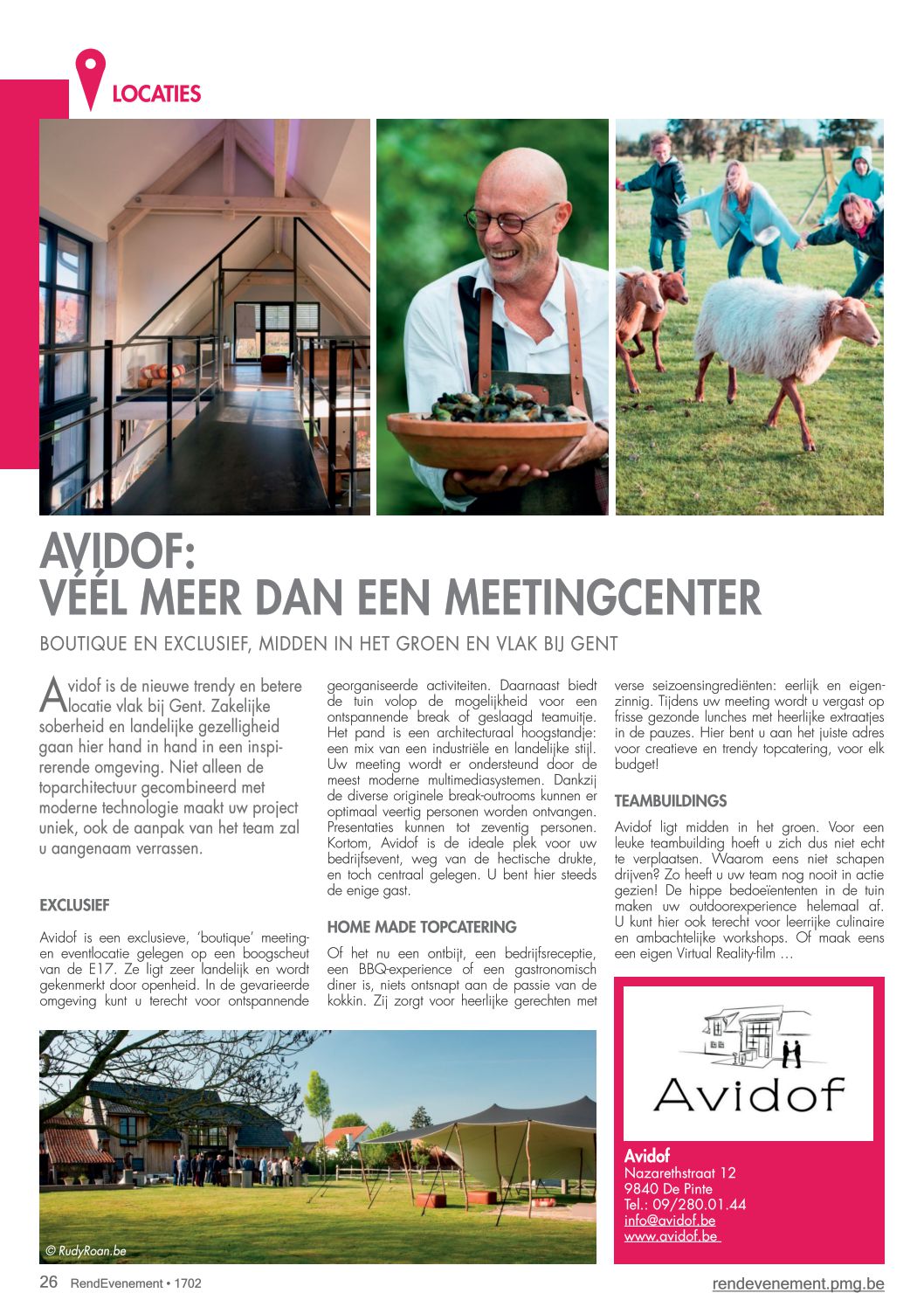 LOCATIES

AVIDOF:
VÉÉL MEER DAN EEN MEETINGCENTER

BOUTIQUE EN EXCLUSIEF, MIDDEN IN HET GROEN EN VLAK BIJ GENT

Avidof is de nieuwe trendy en betere locatie vlak bij Gent. Zakelijke soberheid en landelijke gezelligheid gaan hier hand in hand in een inspirerende omgeving. Niet alleen de toparchitectuur gecombineerd met moderne technologie maakt uw project uniek, ook de aanpak van het team zal u aangenaam verrassen.

EXCLUSIEF

Avidof is een exclusieve, 'boutique' meeting- en eventlocatie gelegen op een boogscheut van de E17. Ze ligt zeer landelijk en wordt gekenmerkt door openheid. In de gevarieerde omgeving kunt u terecht voor ontspannende georganiseerde activiteiten. Daarnaast biedt de tuin volop de mogelijkheid voor een ontspannende break of geslaagd teamuitje. Het pand is een architecturaal hoogstandje: een mix van een industriële en landelijke stijl. Uw meeting wordt er ondersteund door de meest moderne multimediasystemen. Dankzij de diverse originele break-outrooms kunnen er optimaal veertig personen worden ontvangen. Presentaties kunnen tot zeventig personen. Kortom, Avidof is de ideale plek voor uw bedrijfsevent, weg van de hectische drukte, en toch centraal gelegen. U bent hier steeds de enige gast.

HOME MADE TOPCATERING

Of het nu een ontbijt, een bedrijfsreceptie, een BBQ-experience of een gastronomisch diner is, niets ontsnapt aan de passie van de kokkin. Zij zorgt voor heerlijke gerechten met verse seizoensingrediënten: eerlijk en eigenzinnig. Tijdens uw meeting wordt u vergast op frisse gezonde lunches met heerlijke extraatjes in de pauzes. Hier bent u aan het juiste adres voor creatieve en trendy topcatering, voor elk budget!

TEAMBUILDINGS

Avidof ligt midden in het groen. Voor een leuke teambuilding hoeft u zich dus niet echt te verplaatsen. Waarom eens niet schapen drijven? Zo heeft u uw team nog nooit in actie gezien! De hippe bedoeïententen in de tuin maken uw outdoorexperience helemaal af. U kunt hier ook terecht voor leerrijke culinaire en ambachtelijke workshops. Of maak eens een eigen Virtual Reality-film …

© RudyRoan.be

Avidof

Avidof
Nazarethstraat 12
9840 De Pinte
Tel.: 09/280.01.44
info@avidof.be
www.avidof.be

26 RendEvenement • 1702

rendevenement.pmg.be